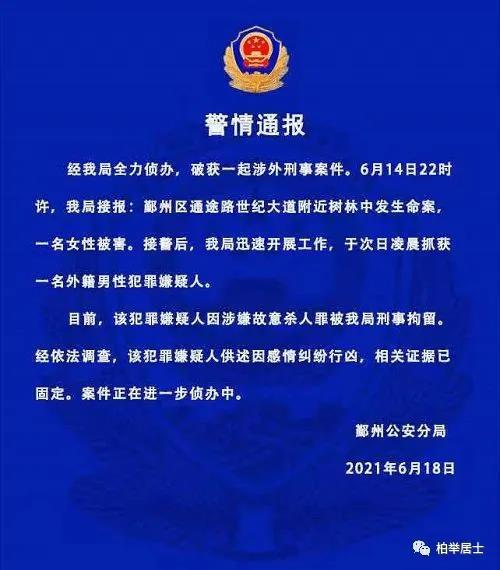 警情通报

经我局全力侦办，破获一起涉外刑事案件。6月14日22时许，我局接报：鄞州区通途路世纪大道附近树林中发生命案，一名女性被害。接警后，我局迅速开展工作，于次日凌晨抓获一名外籍男性犯罪嫌疑人。

目前，该犯罪嫌疑人因涉嫌故意杀人罪被我局刑事拘留。经依法调查，该犯罪嫌疑人供述因感情纠纷行凶，相关证据已固定。案件正在进一步侦办中。

鄞州公安分局

2021年6月18日

柏举居士